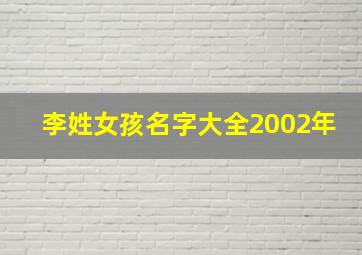 李姓女孩名字大全2002年